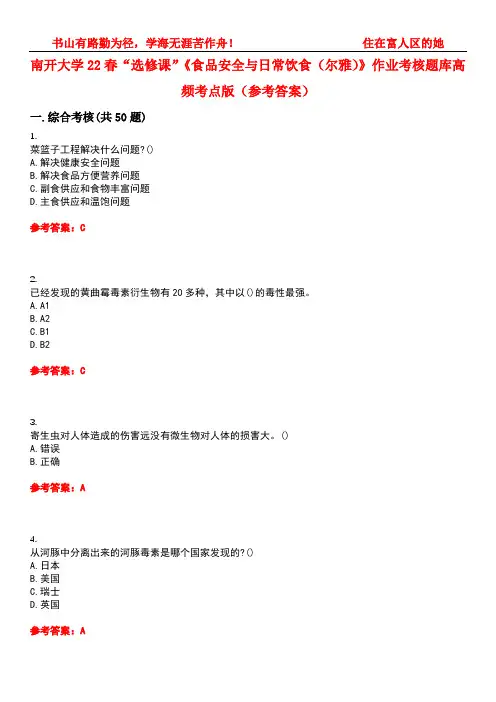 书山有路勤为径，学海无涯苦作舟！ 住在富人区的她

南开大学22春“选修课”《食品安全与日常饮食（尔雅）》作业考核题库高频考点版（参考答案）

一.综合考核(共50题)

1.
菜篮子工程解决什么问题?()
A.解决健康安全问题
B.解决食品方便营养问题
C.副食供应和食物丰富问题
D.主食供应和温饱问题

参考答案：C

2.
已经发现的黄曲霉毒素衍生物有20多种，其中以()的毒性最强。
A.A1
B.A2
C.B1
D.B2

参考答案：C

3.
寄生虫对人体造成的伤害远没有微生物对人体的损害大。()
A.错误
B.正确

参考答案：A

4.
从河豚中分离出来的河豚毒素是哪个国家发现的?()
A.日本
B.美国
C.瑞士
D.英国

参考答案：A